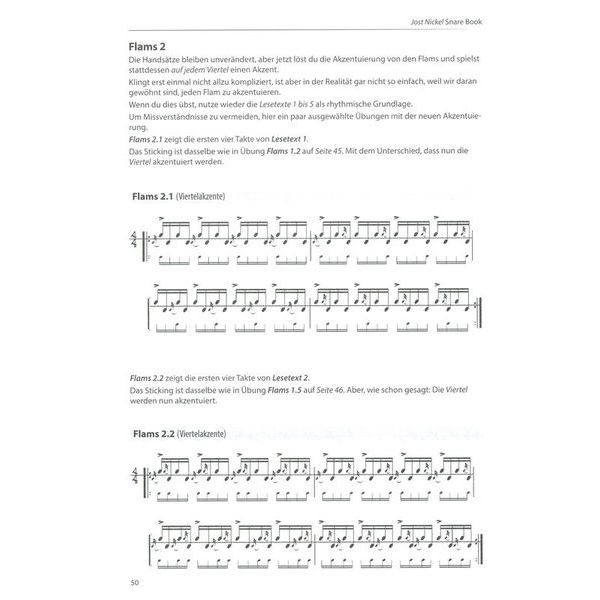 Jost Nickel Snare Book

Flams 2

Die Handsätze bleiben unverändert, aber jetzt löst du die Akzentuierung von den Flams und spielst stattdessen auf jedem Viertel einen Akzent.

Klingt erst einmal nicht allzu kompliziert, ist aber in der Realität gar nicht so einfach, weil wir daran gewöhnt sind, jeden Flam zu akzentuieren.

Wenn du dies übst, nutze wieder die Lesetexte 1 bis 5 als rhythmische Grundlage.

Um Missverständnisse zu vermeiden, hier ein paar ausgewählte Übungen mit der neuen Akzentuierung.

Flams 2.1 zeigt die ersten vier Takte von Lesetext 1.

Das Sticking ist dasselbe wie in Übung Flams 1.2 auf Seite 45. Mit dem Unterschied, dass nun die Viertel akzentuiert werden.

Flams 2.1 (Viertelakzente)

$\frac{4}{4}$

Flams 2.2 zeigt die ersten vier Takte von Lesetext 2.

Das Sticking ist dasselbe wie in Übung Flams 1.5 auf Seite 46. Aber, wie schon gesagt: Die Viertel werden nun akzentuiert.

Flams 2.2 (Viertelakzente)

$\frac{4}{4}$

50